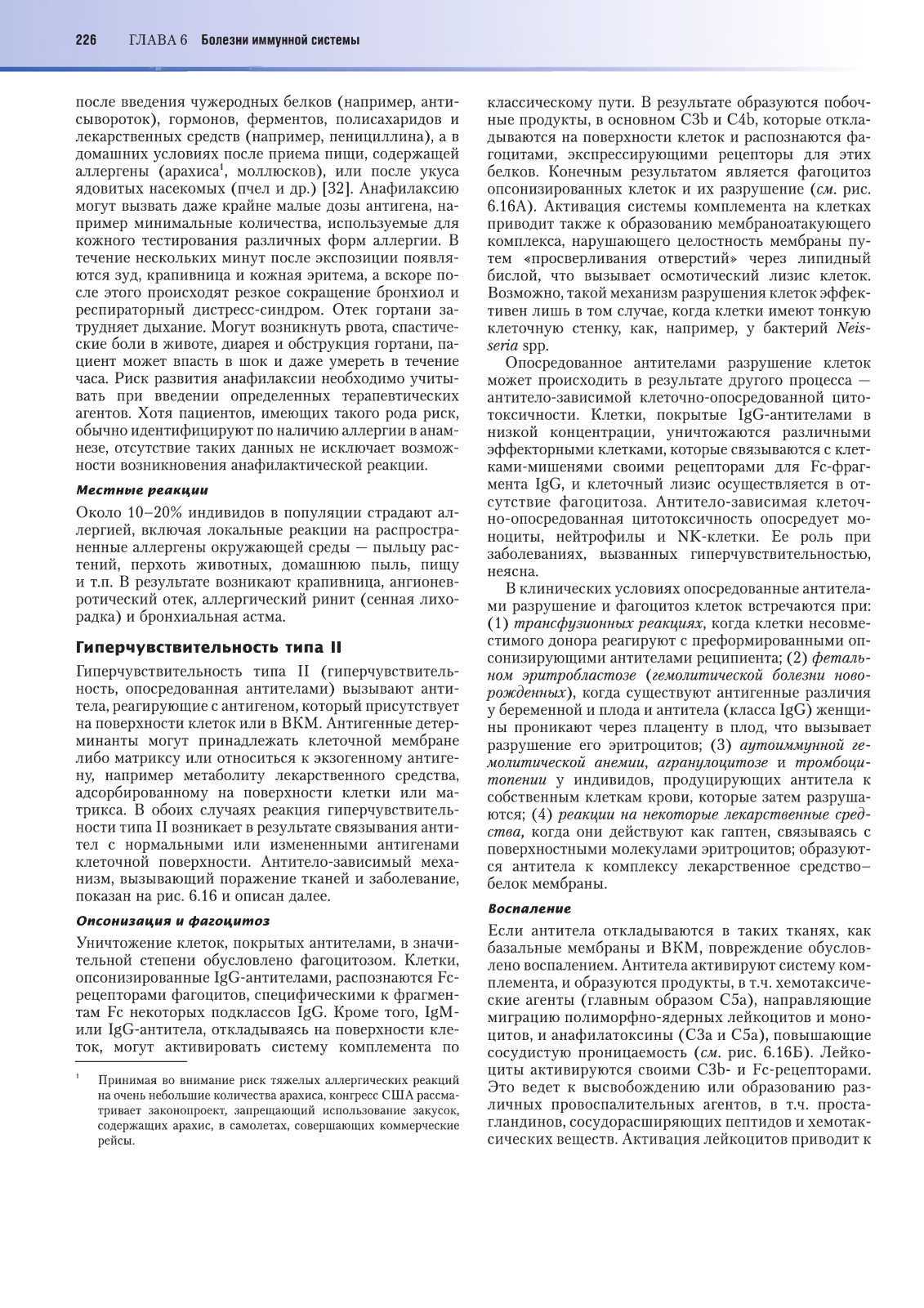 226 ГЛАВА 6 Болезни иммунной системы

после введения чужеродных белков (например, антисывороток), гормонов, ферментов, полисахаридов и лекарственных средств (например, пенициллина), а в домашних условиях после приема пищи, содержащей аллергены (арахиса$^1$, моллюсков), или после укуса ядовитых насекомых (пчел и др.) [32]. Анафилаксию могут вызвать даже крайне малые дозы антигена, например минимальные количества, используемые для кожного тестирования различных форм аллергии. В течение нескольких минут после экспозиции появляются зуд, крапивница и кожная эритема, а вскоре после этого происходят резкое сокращение бронхиол и респираторный дистресс-синдром. Отек гортани затрудняет дыхание. Могут возникнуть рвота, спастические боли в животе, диарея и обструкция гортани, пациент может впасть в шок и даже умереть в течение часа. Риск развития анафилаксии необходимо учитывать при введении определенных терапевтических агентов. Хотя пациентов, имеющих такого рода риск, обычно идентифицируют по наличию аллергии в анамнезе, отсутствие таких данных не исключает возможности возникновения анафилактической реакции.

Местные реакции

Около 10–20% индивидов в популяции страдают аллергией, включая локальные реакции на распространенные аллергены окружающей среды — пыльцу растений, перхоть животных, домашнюю пыль, пищу и т.п. В результате возникают крапивница, ангионевротический отек, аллергический ринит (сенная лихорадка) и бронхиальная астма.

Гиперчувствительность типа II

Гиперчувствительность типа II (гиперчувствительность, опосредованная антителами) вызывают антитела, реагирующие с антигеном, который присутствует на поверхности клеток или в ВКМ. Антигенные детерминанты могут принадлежать клеточной мембране либо матриксу или относиться к экзогенному антигену, например метаболиту лекарственного средства, адсорбированному на поверхности клетки или матрикса. В обоих случаях реакция гиперчувствительности типа II возникает в результате связывания антител с нормальными или измененными антигенами клеточной поверхности. Антитело-зависимый механизм, вызывающий поражение тканей и заболевание, показан на рис. 6.16 и описан далее.

Опсонизация и фагоцитоз

Уничтожение клеток, покрытых антителами, в значительной степени обусловлено фагоцитозом. Клетки, опсонизированные IgG-антителами, распознаются Fc-рецепторами фагоцитов, специфическими к фрагментам Fc некоторых подклассов IgG. Кроме того, IgM- или IgG-антитела, откладываясь на поверхности клеток, могут активировать систему комплемента по

$^1$ Принимая во внимание риск тяжелых аллергических реакций на очень небольшие количества арахиса, конгресс США рассматривает законопроект, запрещающий использование закусок, содержащих арахис, в самолетах, совершающих коммерческие рейсы.

классическому пути. В результате образуются побочные продукты, в основном C3b и C4b, которые откладываются на поверхности клеток и распознаются фагоцитами, экспрессирующими рецепторы для этих белков. Конечным результатом является фагоцитоз опсонизированных клеток и их разрушение (см. рис. 6.16А). Активация системы комплемента на клетках приводит также к образованию мембраноатакующего комплекса, нарушающего целостность мембраны путем «просверливания отверстий» через липидный бислой, что вызывает осмотический лизис клеток. Возможно, такой механизм разрушения клеток эффективен лишь в том случае, когда клетки имеют тонкую клеточную стенку, как, например, у бактерий Neisseria spp.

Опосредованное антителами разрушение клеток может происходить в результате другого процесса — антитело-зависимой клеточно-опосредованной цитотоксичности. Клетки, покрытые IgG-антителами в низкой концентрации, уничтожаются различными эффекторными клетками, которые связываются с клетками-мишенями своими рецепторами для Fc-фрагмента IgG, и клеточный лизис осуществляется в отсутствие фагоцитоза. Антитело-зависимая клеточно-опосредованная цитотоксичность опосредует моноциты, нейтрофилы и NK-клетки. Ее роль при заболеваниях, вызванных гиперчувствительностью, неясна.

В клинических условиях опосредованные антителами разрушение и фагоцитоз клеток встречаются при: (1) трансфузионных реакциях, когда клетки несовместимого донора реагируют с преформированными опсонизирующими антителами реципиента; (2) фетальном эритробластозе (гемолитической болезни новорожденных), когда существуют антигенные различия у беременной и плода и антитела (класса IgG) женщины проникают через плаценту в плод, что вызывает разрушение его эритроцитов; (3) аутоиммунной гемолитической анемии, агранулоцитозе и тромбоцитопении у индивидов, продуцирующих антитела к собственным клеткам крови, которые затем разрушаются; (4) реакции на некоторые лекарственные средства, когда они действуют как гаптен, связываясь с поверхностными молекулами эритроцитов; образуются антитела к комплексу лекарственное средство–белок мембраны.

Воспаление

Если антитела откладываются в таких тканях, как базальные мембраны и ВКМ, повреждение обусловлено воспалением. Антитела активируют систему комплемента, и образуются продукты, в т.ч. хемотаксические агенты (главным образом C5a), направляющие миграцию полиморфно-ядерных лейкоцитов и моноцитов, и анафилатоксины (C3a и C5a), повышающие сосудистую проницаемость (см. рис. 6.16Б). Лейкоциты активируются своими C3b- и Fc-рецепторами. Это ведет к высвобождению или образованию различных провоспалительных агентов, в т.ч. простагландинов, сосудорасширяющих пептидов и хемотаксических веществ. Активация лейкоцитов приводит к